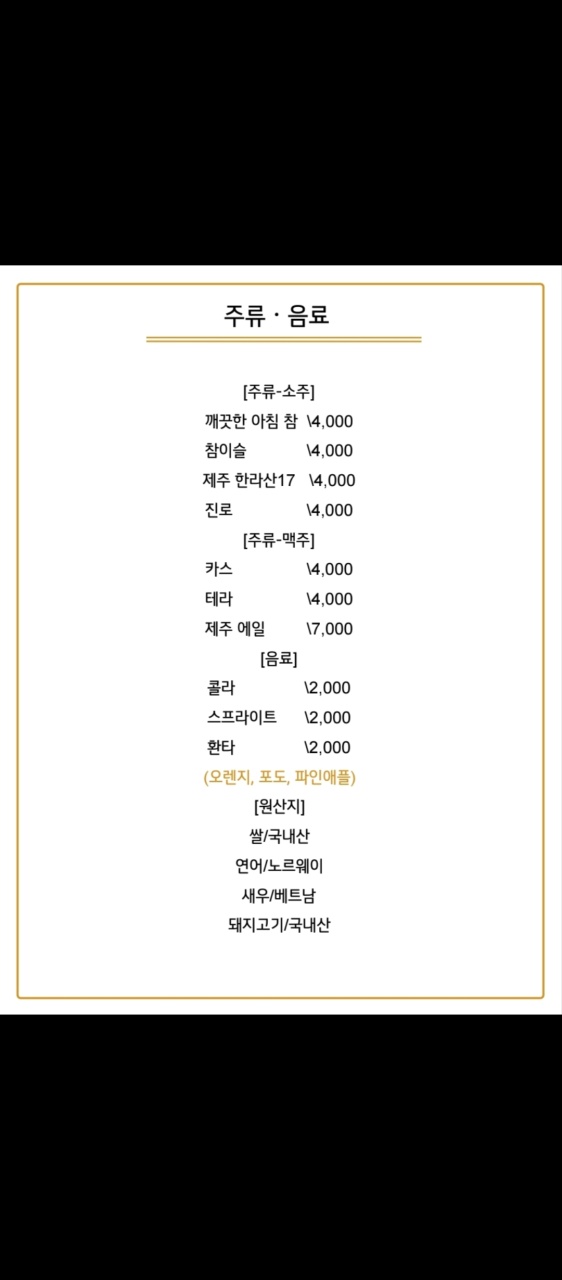 주류 · 음료

[주류-소주]
깨끗한 아침 참 \4,000
참이슬 \4,000
제주 한라산17 \4,000
진로 \4,000

[주류-맥주]
카스 \4,000
테라 \4,000
제주 에일 \7,000

[음료]
콜라 \2,000
스프라이트 \2,000
환타 \2,000
(오렌지, 포도, 파인애플)

[원산지]
쌀/국내산
연어/노르웨이
새우/베트남
돼지고기/국내산